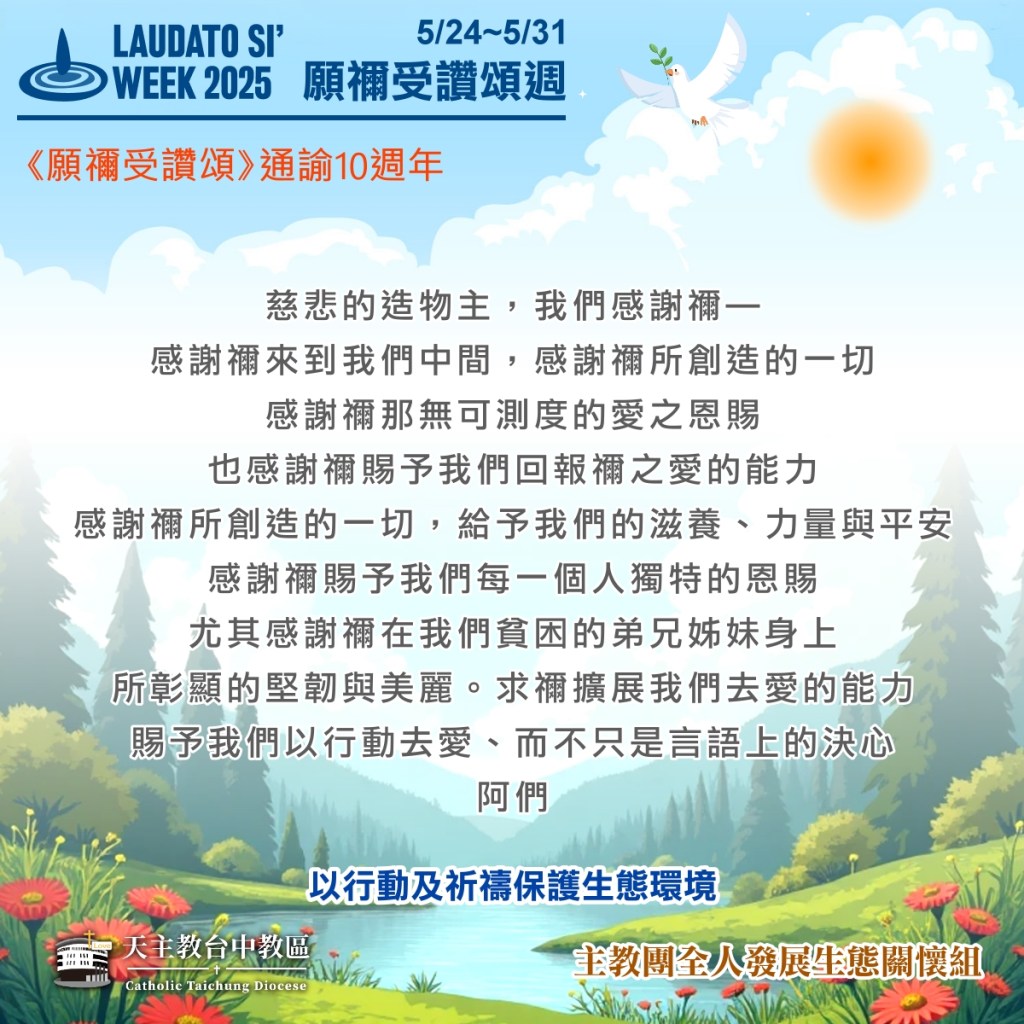 LAUDATO SI'
WEEK 2025

5/24~5/31
願禰受讚頌週

《願禰受讚頌》通諭10週年

慈悲的造物主，我們感謝禰—
感謝禰來到我們中間，感謝禰所創造的一切
感謝禰那無可測度的愛之恩賜
也感謝禰賜予我們回報禰之愛的能力
感謝禰所創造的一切，給予我們的滋養、力量與平安
感謝禰賜予我們每一個人獨特的恩賜
尤其感謝禰在我們貧困的弟兄姊妹身上
所彰顯的堅韌與美麗。求禰擴展我們去愛的能力
賜予我們以行動去愛、而不只是言語上的決心
阿們

以行動及祈禱保護生態環境

天主教台中教區
Catholic Taichung Diocese

主教團全人發展生態關懷組